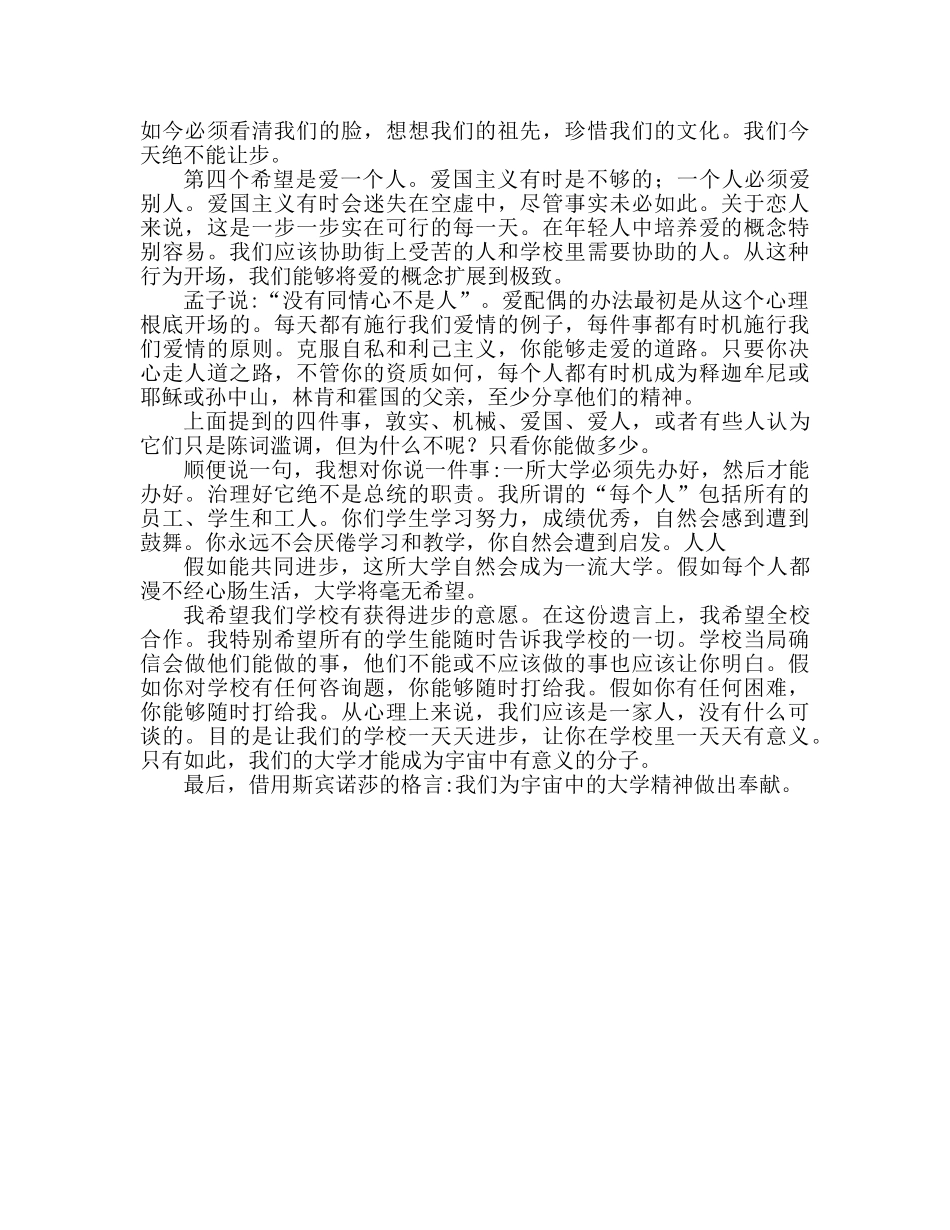 如今必须看清我们的脸，想想我们的祖先，珍惜我们的文化。我们今天绝不能让步。

第四个希望是爱一个人。爱国主义有时是不够的；一个人必须爱别人。爱国主义有时会迷失在空虚中，尽管事实未必如此。关于恋人来说，这是一步一步实在可行的每一天。在年轻人中培养爱的概念特别容易。我们应该协助街上受苦的人和学校里需要协助的人。从这种行为开场，我们能够将爱的概念扩展到极致。

孟子说：“没有同情心不是人”。爱配偶的办法最初是从这个心理根底开场的。每天都有施行我们爱情的例子，每件事都有时机施行我们爱情的原则。克服自私和利己主义，你能够走爱的道路。只要你决心走人道之路，不管你的资质如何，每个人都有时机成为释迦牟尼或耶稣或孙中山，林肯和霍国的父亲，至少分享他们的精神。

上面提到的四件事，敦实、机械、爱国、爱人，或者有些人认为它们只是陈词滥调，但为什么不呢？只看你能做多少。

顺便说一句，我想对你说一件事：一所大学必须先办好，然后才能办好。治理好它绝不是总统的职责。我所谓的“每个人”包括所有的员工、学生和工人。你们学生学习努力，成绩优秀，自然会感到遭到鼓舞。你永远不会厌倦学习和教学，你自然会遭到启发。人人

假如能共同进步，这所大学自然会成为一流大学。假如每个人都漫不经心肠生活，大学将毫无希望。

我希望我们学校有获得进步的意愿。在这份遗言上，我希望全校合作。我特别希望所有的学生能随时告诉我学校的一切。学校当局确信会做他们能做的事，他们不能或不应该做的事也应该让你明白。假如你对学校有任何咨询题，你能够随时打给我。假如你有任何困难，你能够随时打给我。从心理上来说，我们应该是一家人，没有什么可谈的。目的是让我们的学校一天天进步，让你在学校里一天天有意义。只有如此，我们的大学才能成为宇宙中有意义的分子。

最后，借用斯宾诺莎的格言：我们为宇宙中的大学精神做出奉献。